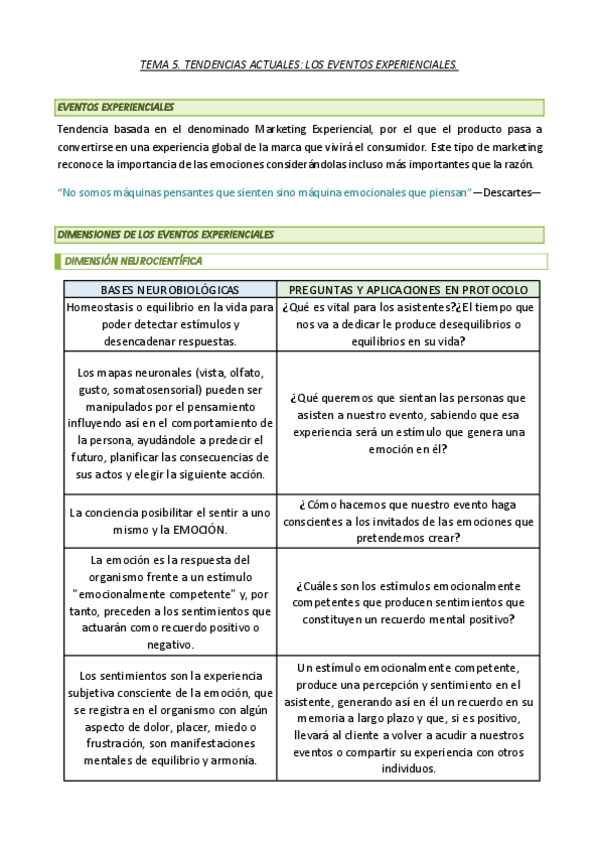 TEMA 5. TENDENCIAS ACTUALES: LOS EVENTOS EXPERIENCIALES.

EVENTOS EXPERIENCIALES

Tendencia basada en el denominado Marketing Experiencial, por el que el producto pasa a convertirse en una experiencia global de la marca que vivirá el consumidor. Este tipo de marketing reconoce la importancia de las emociones considerándolas incluso más importantes que la razón.

"No somos máquinas pensantes que sienten sino máquina emocionales que piensan" —Descartes—

DIMENSIONES DE LOS EVENTOS EXPERIENCIALES

DIMENSIÓN NEUROCIENTÍFICA

| BASES NEUROBIOLÓGICAS | PREGUNTAS Y APLICACIONES EN PROTOCOLO |
|---|---|
| Homeostasis o equilibrio en la vida para poder detectar estímulos y desencadenar respuestas. | ¿Qué es vital para los asistentes?¿El tiempo que nos va a dedicar le produce desequilibrios o equilibrios en su vida? |
| Los mapas neuronales (vista, olfato, gusto, somatosensorial) pueden ser manipulados por el pensamiento influyendo así en el comportamiento de la persona, ayudándole a predecir el futuro, planificar las consecuencias de sus actos y elegir la siguiente acción. | ¿Qué queremos que sientan las personas que asisten a nuestro evento, sabiendo que esa experiencia será un estímulo que genera una emoción en él? |
| La conciencia posibilitar el sentir a uno mismo y la EMOCIÓN. | ¿Cómo hacemos que nuestro evento haga conscientes a los invitados de las emociones que pretendemos crear? |
| La emoción es la respuesta del organismo frente a un estímulo "emocionalmente competente" y, por tanto, preceden a los sentimientos que actuarán como recuerdo positivo o negativo. | ¿Cuáles son los estímulos emocionalmente competentes que producen sentimientos que constituyen un recuerdo mental positivo? |
| Los sentimientos son la experiencia subjetiva consciente de la emoción, que se registra en el organismo con algún aspecto de dolor, placer, miedo o frustración, son manifestaciones mentales de equilibrio y armonía. | Un estímulo emocionalmente competente, produce una percepción y sentimiento en el asistente, generando así en él un recuerdo en su memoria a largo plazo y que, si es positivo, llevará al cliente a volver a acudir a nuestros eventos o compartir su experiencia con otros individuos. |